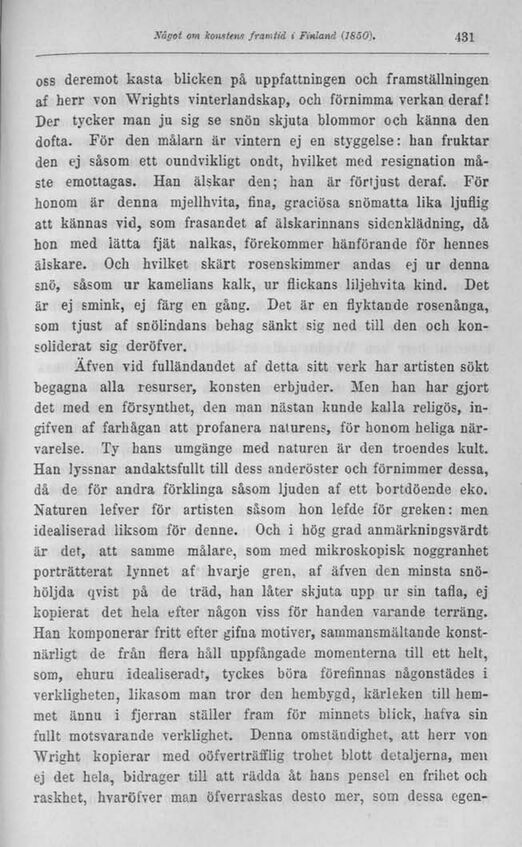 Något om konstens framtid i Finland (1850). 431

oss deremot kasta blicken på uppfattningen och framställningen af herr von Wrights vinterlandskap, och förnimma verkan deraf! Der tycker man ju sig se snön skjuta blommor och känna den dofta. För den målarn är vintern ej en styggelse: han fruktar den ej såsom ett oundvikligt ondt, hvilket med resignation måste emottagas. Han älskar den; han är förtjust deraf. För honom är denna mjellhvita, fina, graciösa snömatta lika ljuflig att kännas vid, som frasandet af älskarinnans sidenklädning, då hon med lätta fjät nalkas, förekommer hänförande för hennes älskare. Och hvilket skärt rosenskimmer andas ej ur denna snö, såsom ur kamelians kalk, ur flickans liljehvita kind. Det är ej smink, ej färg en gång. Det är en flyktande rosenånga, som tjust af snölindans behag sänkt sig ned till den och konsoliderat sig deröfver.

Äfven vid fulländandet af detta sitt verk har artisten sökt begagna alla resurser, konsten erbjuder. Men han har gjort det med en försynthet, den man nästan kunde kalla religös, ingifven af farhågan att profanera naturens, för honom heliga närvarelse. Ty hans umgänge med naturen är den troendes kult. Han lyssnar andaktsfullt till dess anderöster och förnimmer dessa, då de för andra förklinga såsom ljuden af ett bortdöende eko. Naturen lefver för artisten såsom hon lefde för greken: men idealiserad liksom för denne. Och i hög grad anmärkningsvärdt är det, att samme målare, som med mikroskopisk noggranhet porträtterat lynnet af hvarje gren, af äfven den minsta snöhöljda qvist på de träd, han låter skjuta upp ur sin tafla, ej kopierat det hela efter någon viss för handen varande terräng. Han komponerar fritt efter gifna motiver, sammansmältande konstnärligt de från flera håll uppfångade momenterna till ett helt, som, ehuru idealiseradt, tyckes böra förefinnas någonstädes i verkligheten, likasom man tror den hembygd, kärleken till hemmet ännu i fjerran ställer fram för minnets blick, hafva sin fullt motsvarande verklighet. Denna omständighet, att herr von Wright kopierar med oöfverträfflig trohet blott detaljerna, men ej det hela, bidrager till att rädda åt hans pensel en frihet och raskhet, hvaröfver man öfverraskas desto mer, som dessa egen-